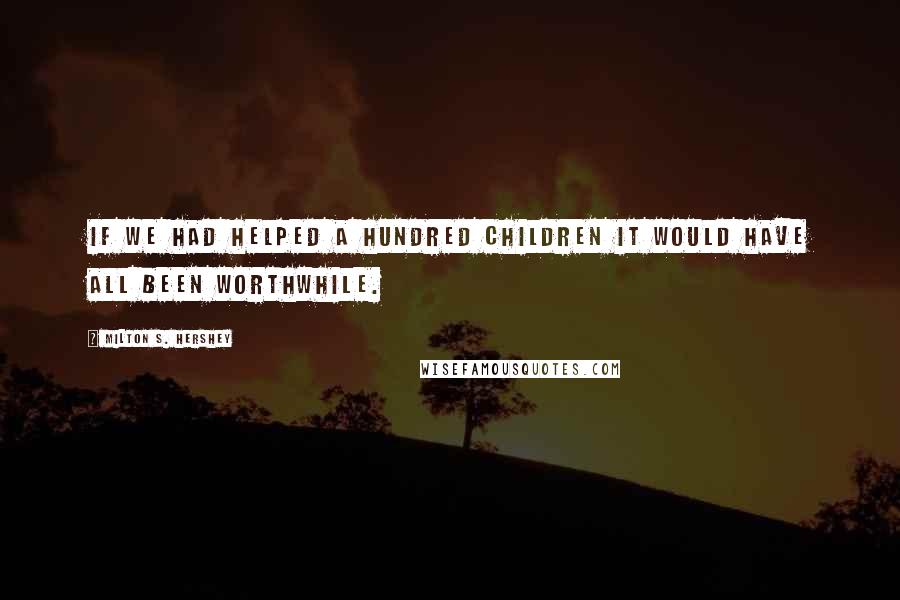 IF WE HAD HELPED A HUNDRED CHILDREN IT WOULD HAVE ALL BEEN WORTHWHILE.

? MILTON S. HERSHEY

WISEFAMOUSQUOTES.COM